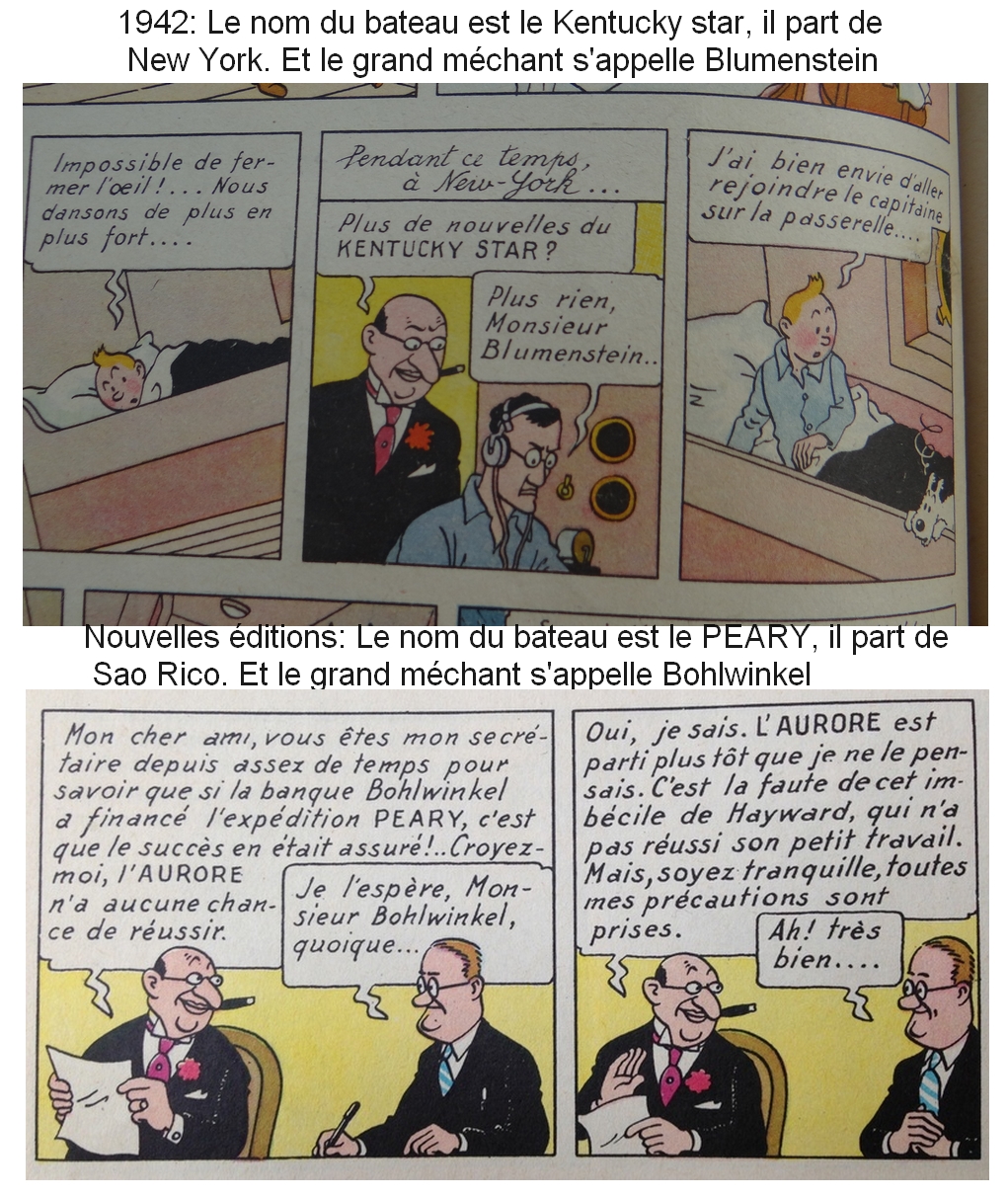 1942: Le nom du bateau est le Kentucky star, il part de New York. Et le grand méchant s'appelle Blumenstein

Impossible de fermer l'oeil!... Nous dansons de plus en plus fort....

Pendant ce temps, à New-York...

Plus de nouvelles du KENTUCKY STAR?

Plus rien, Monsieur Blumenstein..

J'ai bien envie d'aller rejoindre le capitaine sur la passerelle....

Nouvelles éditions: Le nom du bateau est le PEARY, il part de Sao Rico. Et le grand méchant s'appelle Bohlwinkel

Mon cher ami, vous êtes mon secrétaire depuis assez de temps pour savoir que si la banque Bohlwinkel a financé l'expédition PEARY, c'est que le succès en était assuré!..Croyez-moi, l'AURORE n'a aucune chance de réussir.

Je l'espère, Monsieur Bohlwinkel, quoique...

Oui, je sais. L'AURORE est parti plus tôt que je ne le pensais. C'est la faute de cet imbécile de Hayward, qui n'a pas réussi son petit travail. Mais, soyez tranquille, toutes mes précautions sont prises.

Ah! très bien....